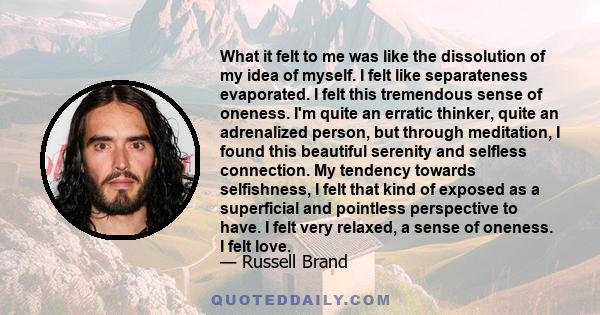 What it felt to me was like the dissolution of my idea of myself. I felt like separateness evaporated. I felt this tremendous sense of oneness. I'm quite an erratic thinker, quite an adrenalized person, but through meditation, I found this beautiful serenity and selfless connection. My tendency towards selfishness, I felt that kind of exposed as a superficial and pointless perspective to have. I felt very relaxed, a sense of oneness. I felt love.
— Russell Brand

QUOTEDDAILY.COM